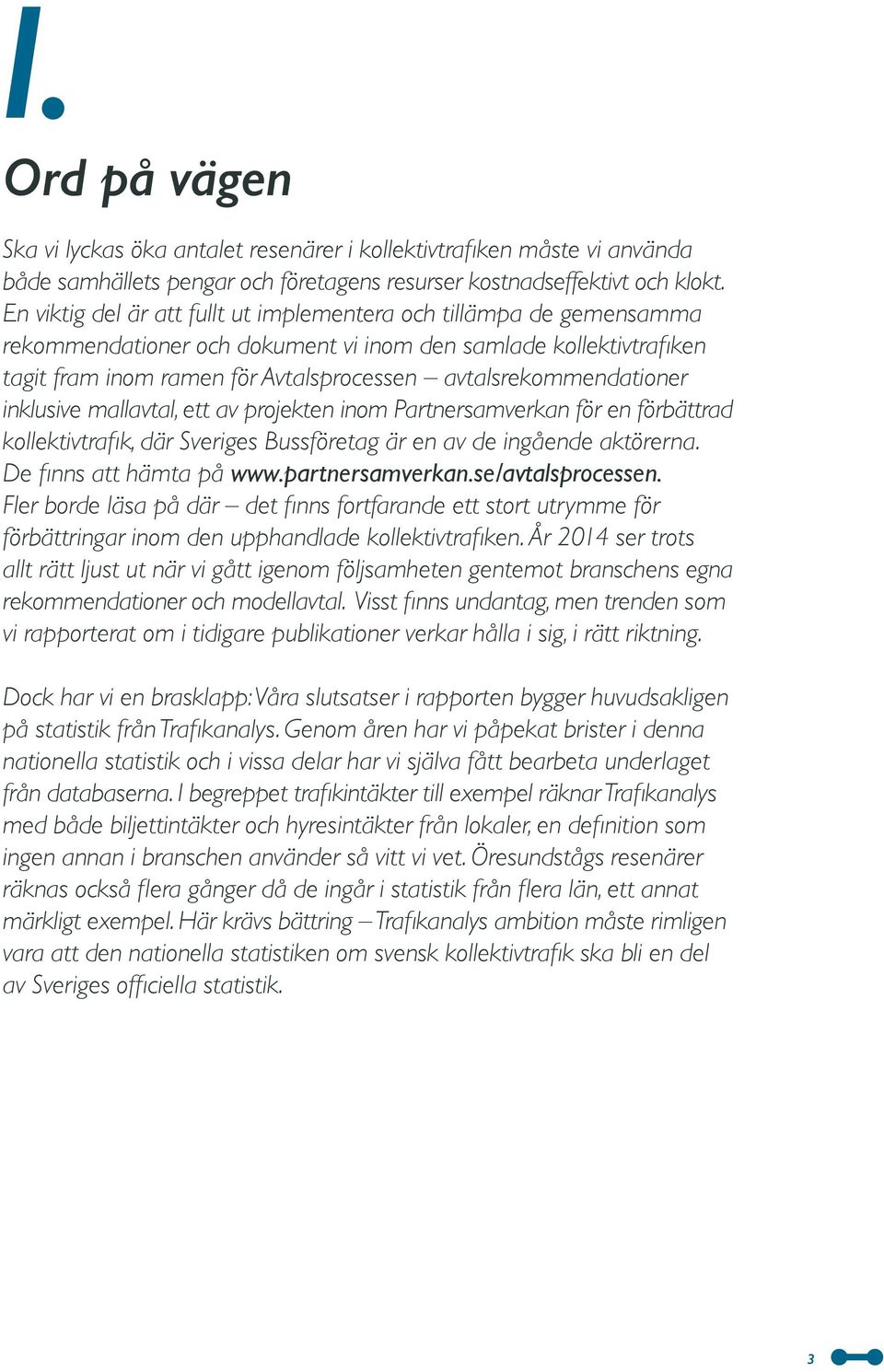 1.

Ord på vägen

Ska vi lyckas öka antalet resenärer i kollektivtrafiken måste vi använda både samhällets pengar och företagens resurser kostnadseffektivt och klokt. En viktig del är att fullt ut implementera och tillämpa de gemensamma rekommendationer och dokument vi inom den samlade kollektivtrafiken tagit fram inom ramen för Avtalsprocessen – avtalsrekommendationer inklusive mallavtal, ett av projekten inom Partnersamverkan för en förbättrad kollektivtrafik, där Sveriges Bussföretag är en av de ingående aktörerna. De finns att hämta på www.partnersamverkan.se/avtalsprocessen. Fler borde läsa på där – det finns fortfarande ett stort utrymme för förbättringar inom den upphandlade kollektivtrafiken. År 2014 ser trots allt rätt ljust ut när vi gått igenom följsamheten gentemot branschens egna rekommendationer och modellavtal. Visst finns undantag, men trenden som vi rapporterat om i tidigare publikationer verkar hålla i sig, i rätt riktning.

Dock har vi en brasklapp: Våra slutsatser i rapporten bygger huvudsakligen på statistik från Trafikanalys. Genom åren har vi påpekat brister i denna nationella statistik och i vissa delar har vi själva fått bearbeta underlaget från databaserna. I begreppet trafikintäkter till exempel räknar Trafikanalys med både biljettintäkter och hyresintäkter från lokaler, en definition som ingen annan i branschen använder så vitt vi vet. Öresundstågs resenärer räknas också flera gånger då de ingår i statistik från flera län, ett annat märkligt exempel. Här krävs bättring – Trafikanalys ambition måste rimligen vara att den nationella statistiken om svensk kollektivtrafik ska bli en del av Sveriges officiella statistik.

3